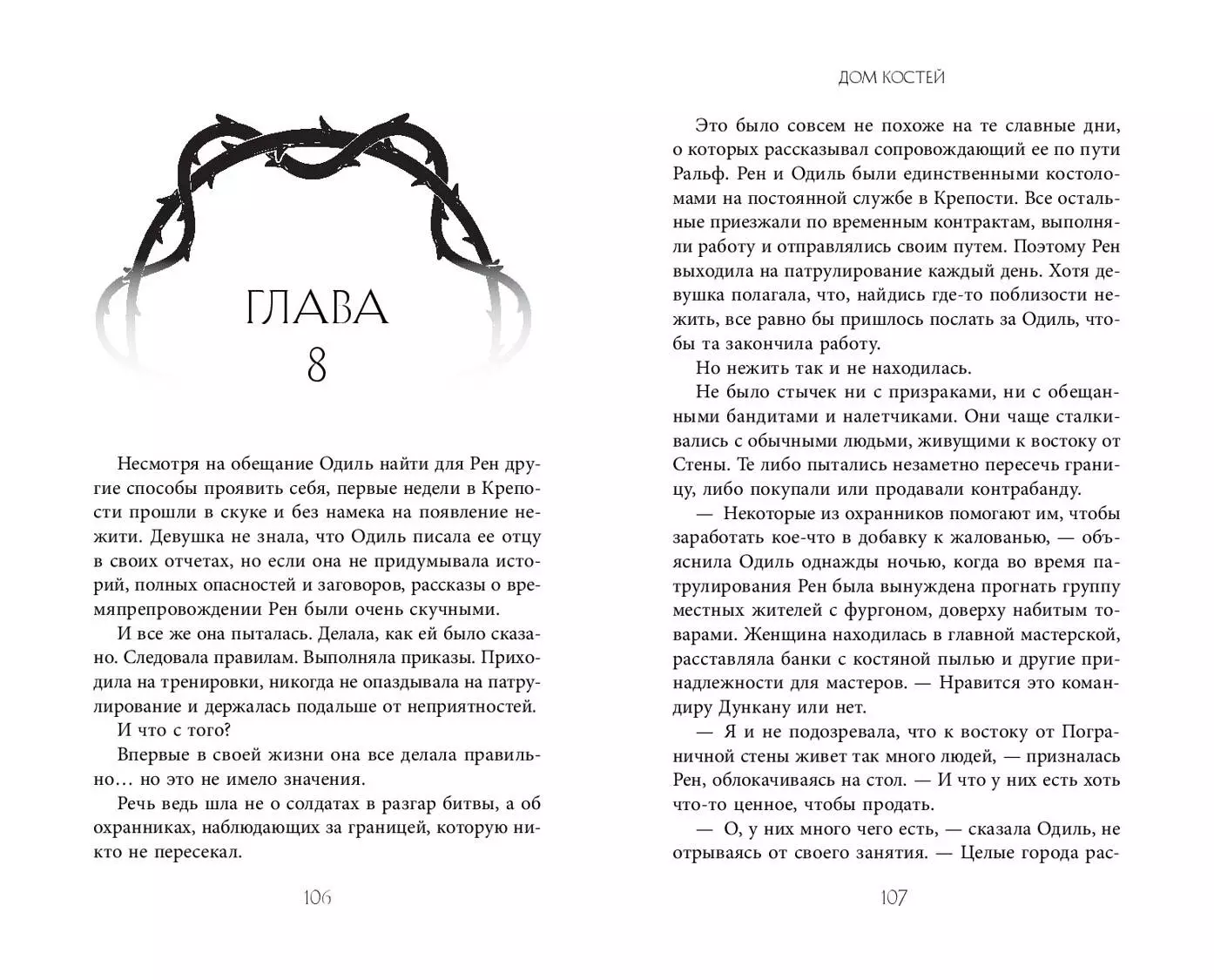 ГЛАВА
8

Несмотря на обещание Одиль найти для Рен другие способы проявить себя, первые недели в Крепости прошли в скуке и без намека на появление нежити. Девушка не знала, что Одиль писала ее отцу в своих отчетах, но если она не придумывала историй, полных опасностей и заговоров, рассказы о времяпрепровождении Рен были очень скучными.

И все же она пыталась. Делала, как ей было сказано. Следовала правилам. Выполняла приказы. Приходила на тренировки, никогда не опаздывала на патрулирование и держалась подальше от неприятностей.

И что с того?

Впервые в своей жизни она все делала правильно… но это не имело значения.

Речь ведь шла не о солдатах в разгар битвы, а об охранниках, наблюдающих за границей, которую никто не пересекал.

106

ДОМ КОСТЕЙ

Это было совсем не похоже на те славные дни, о которых рассказывал сопровождающий ее по пути Ральф. Рен и Одиль были единственными костоломами на постоянной службе в Крепости. Все остальные приезжали по временным контрактам, выполняли работу и отправлялись своим путем. Поэтому Рен выходила на патрулирование каждый день. Хотя девушка полагала, что, найдись где-то поблизости нежить, все равно бы пришлось послать за Одиль, чтобы та закончила работу.

Но нежить так и не находилась.

Не было стычек ни с призраками, ни с обещанными бандитами и налетчиками. Они чаще сталкивались с обычными людьми, живущими к востоку от Стены. Те либо пытались незаметно пересечь границу, либо покупали или продавали контрабанду.

— Некоторые из охранников помогают им, чтобы заработать кое-что в добавку к жалованью, — объяснила Одиль однажды ночью, когда во время патрулирования Рен была вынуждена прогнать группу местных жителей с фургоном, доверху набитым товарами. Женщина находилась в главной мастерской, расставляла банки с костяной пылью и другие принадлежности для мастеров. — Нравится это командиру Дункану или нет.

— Я и не подозревала, что к востоку от Пограничной стены живет так много людей, — призналась Рен, облокачиваясь на стол. — И что у них есть хоть что-то ценное, чтобы продать.

— О, у них много чего есть, — сказала Одиль, не отрываясь от своего занятия. — Целые города рас-

107